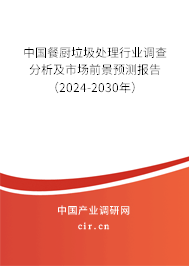 中国餐厨垃圾处理行业调查分析及市场前景预测报告（2024-2030年）

中国产业调研网

cir.cn